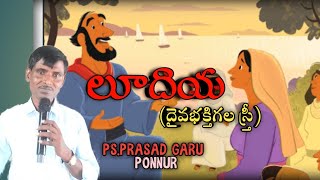 లూదియ
(దైవభక్తిగల స్త్రీ)
PS.PRASAD GARU
PONNUR